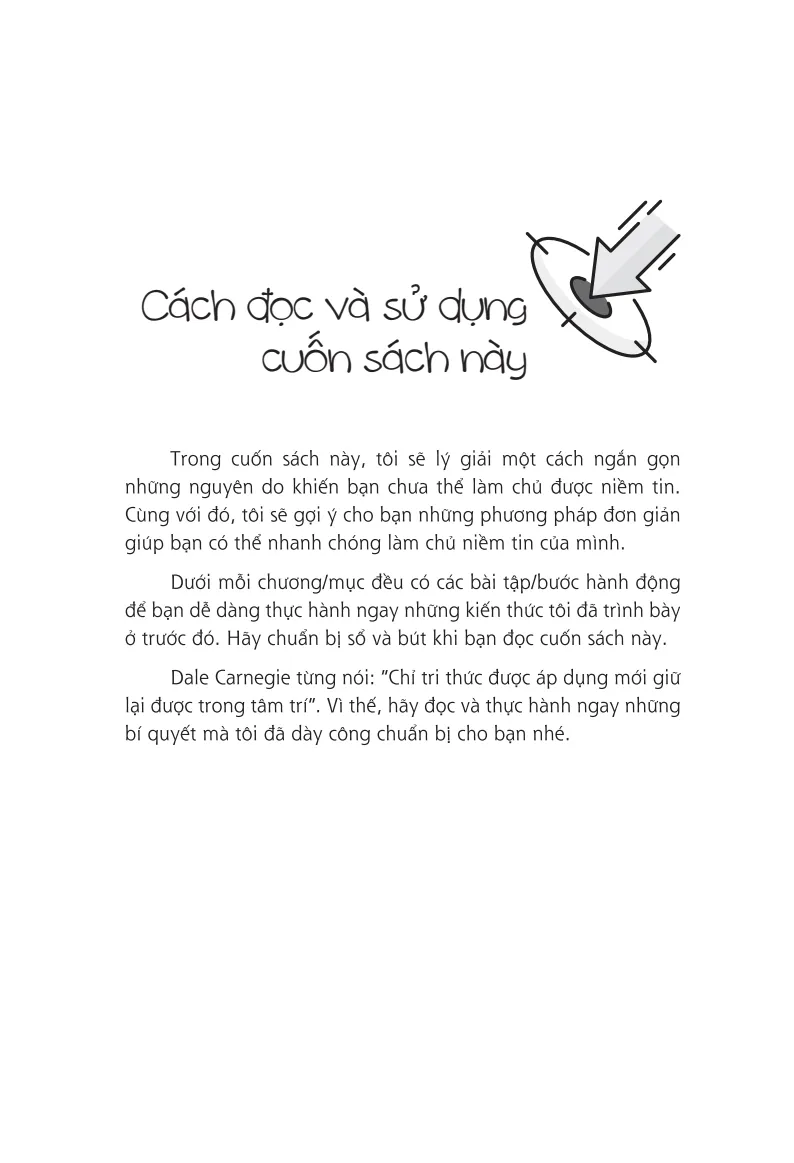 Cách đọc và sử dụng cuốn sách này

Trong cuốn sách này, tôi sẽ lý giải một cách ngắn gọn những nguyên do khiến bạn chưa thể làm chủ được niềm tin. Cùng với đó, tôi sẽ gợi ý cho bạn những phương pháp đơn giản giúp bạn có thể nhanh chóng làm chủ niềm tin của mình.

Dưới mỗi chương/mục đều có các bài tập/bước hành động để bạn dễ dàng thực hành ngay những kiến thức tôi đã trình bày ở trước đó. Hãy chuẩn bị sổ và bút khi bạn đọc cuốn sách này.

Dale Carnegie từng nói: "Chỉ tri thức được áp dụng mới giữ lại được trong tâm trí". Vì thế, hãy đọc và thực hành ngay những bí quyết mà tôi đã dày công chuẩn bị cho bạn nhé.